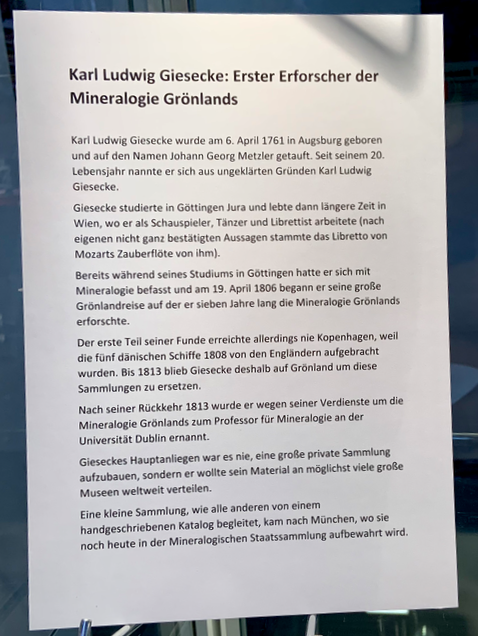 Karl Ludwig Giesecke: Erster Erforscher der Mineralogie Grönlands

Karl Ludwig Giesecke wurde am 6. April 1761 in Augsburg geboren und auf den Namen Johann Georg Metzler getauft. Seit seinem 20. Lebensjahr nannte er sich aus ungeklärten Gründen Karl Ludwig Giesecke.

Giesecke studierte in Göttingen Jura und lebte dann längere Zeit in Wien, wo er als Schauspieler, Tänzer und Librettist arbeitete (nach eigenen nicht ganz bestätigten Aussagen stammte das Libretto von Mozarts Zauberflöte von ihm).

Bereits während seines Studiums in Göttingen hatte er sich mit Mineralogie befasst und am 19. April 1806 begann er seine große Grönlandreise auf der er sieben Jahre lang die Mineralogie Grönlands erforschte.

Der erste Teil seiner Funde erreichte allerdings nie Kopenhagen, weil die fünf dänischen Schiffe 1808 von den Engländern aufgebracht wurden. Bis 1813 blieb Giesecke deshalb auf Grönland um diese Sammlungen zu ersetzen.

Nach seiner Rückkehr 1813 wurde er wegen seiner Verdienste um die Mineralogie Grönlands zum Professor für Mineralogie an der Universität Dublin ernannt.

Gieseckes Hauptanliegen war es nie, eine große private Sammlung aufzubauen, sondern er wollte sein Material an möglichst viele große Museen weltweit verteilen.

Eine kleine Sammlung, wie alle anderen von einem handgeschriebenen Katalog begleitet, kam nach München, wo sie noch heute in der Mineralogischen Staatssammlung aufbewahrt wird.